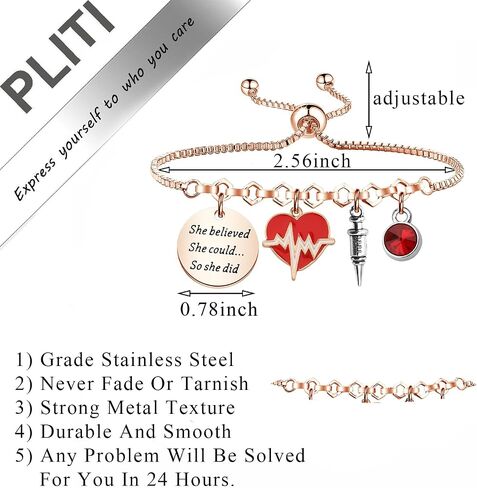 PLITI

Express yourself to who you care

adjustable

2.56inch

She believed
She could...
So she did

0.78inch

1) Grade Stainless Steel
2) Never Fade Or Tarnish
3) Strong Metal Texture
4) Durable And Smooth
5) Any Problem Will Be Solved For You In 24 Hours.